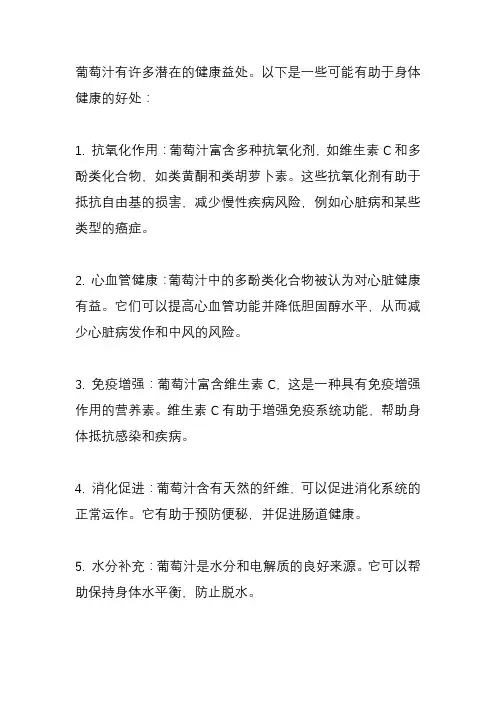 葡萄汁有许多潜在的健康益处。以下是一些可能有助于身体健康的好处：

1. 抗氧化作用：葡萄汁富含多种抗氧化剂，如维生素 C 和多酚类化合物，如类黄酮和类胡萝卜素。这些抗氧化剂有助于抵抗自由基的损害，减少慢性疾病风险，例如心脏病和某些类型的癌症。

2. 心血管健康：葡萄汁中的多酚类化合物被认为对心脏健康有益。它们可以提高心血管功能并降低胆固醇水平，从而减少心脏病发作和中风的风险。

3. 免疫增强：葡萄汁富含维生素 C，这是一种具有免疫增强作用的营养素。维生素 C 有助于增强免疫系统功能，帮助身体抵抗感染和疾病。

4. 消化促进：葡萄汁含有天然的纤维，可以促进消化系统的正常运作。它有助于预防便秘，并促进肠道健康。

5. 水分补充：葡萄汁是水分和电解质的良好来源。它可以帮助保持身体水平衡，防止脱水。